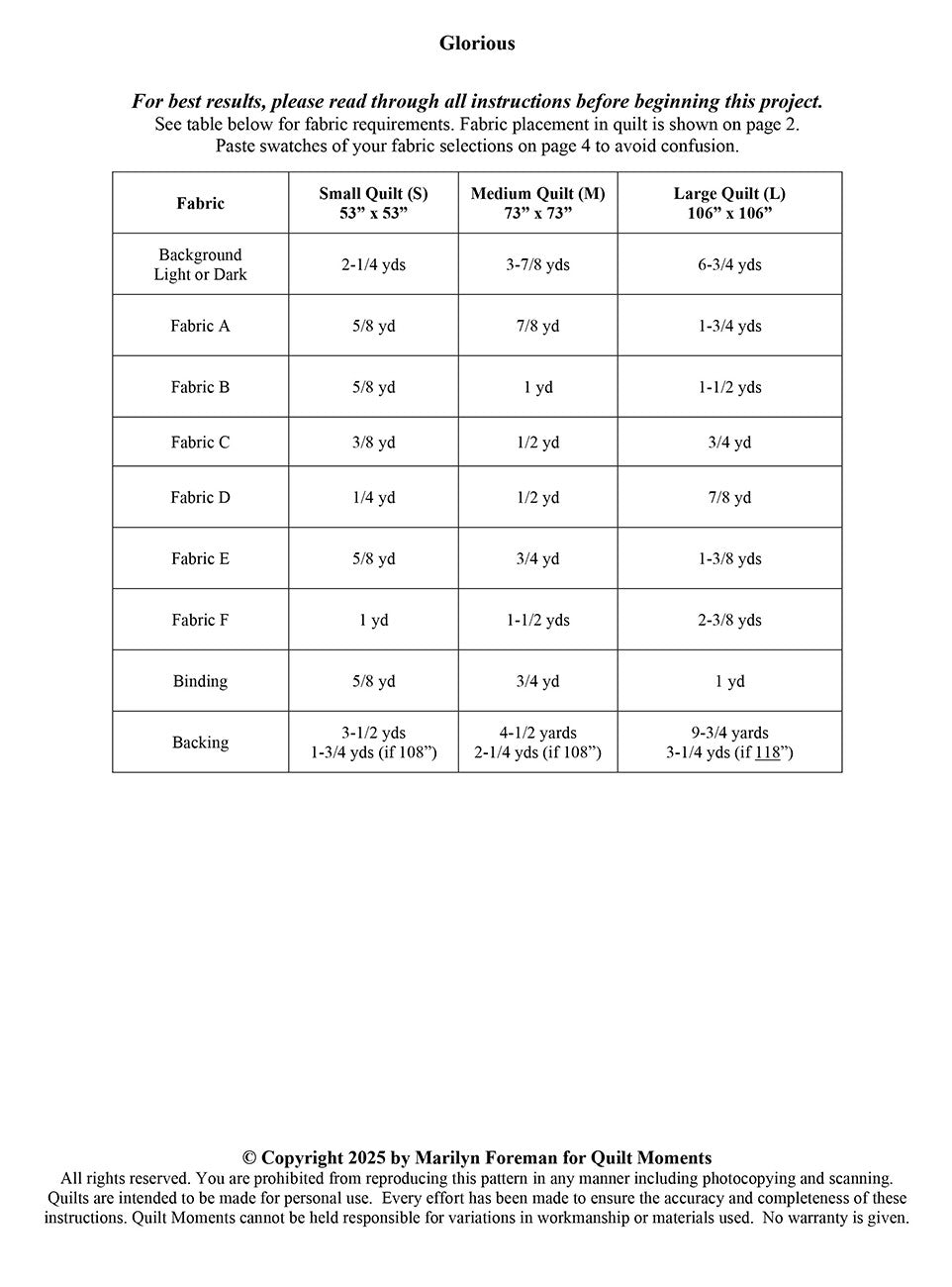 Glorious

For best results, please read through all instructions before beginning this project.
See table below for fabric requirements. Fabric placement in quilt is shown on page 2.
Paste swatches of your fabric selections on page 4 to avoid confusion.

| Fabric | Small Quilt (S) 53" x 53" | Medium Quilt (M) 73" x 73" | Large Quilt (L) 106" x 106" |
|---|---|---|---|
| Background Light or Dark | 2-1/4 yds | 3-7/8 yds | 6-3/4 yds |
| Fabric A | 5/8 yd | 7/8 yd | 1-3/4 yds |
| Fabric B | 5/8 yd | 1 yd | 1-1/2 yds |
| Fabric C | 3/8 yd | 1/2 yd | 3/4 yd |
| Fabric D | 1/4 yd | 1/2 yd | 7/8 yd |
| Fabric E | 5/8 yd | 3/4 yd | 1-3/8 yds |
| Fabric F | 1 yd | 1-1/2 yds | 2-3/8 yds |
| Binding | 5/8 yd | 3/4 yd | 1 yd |
| Backing | 3-1/2 yds 1-3/4 yds (if 108") | 4-1/2 yards 2-1/4 yds (if 108") | 9-3/4 yards 3-1/4 yds (if 118") |

© Copyright 2025 by Marilyn Foreman for Quilt Moments
All rights reserved. You are prohibited from reproducing this pattern in any manner including photocopying and scanning. Quilts are intended to be made for personal use. Every effort has been made to ensure the accuracy and completeness of these instructions. Quilt Moments cannot be held responsible for variations in workmanship or materials used. No warranty is given.